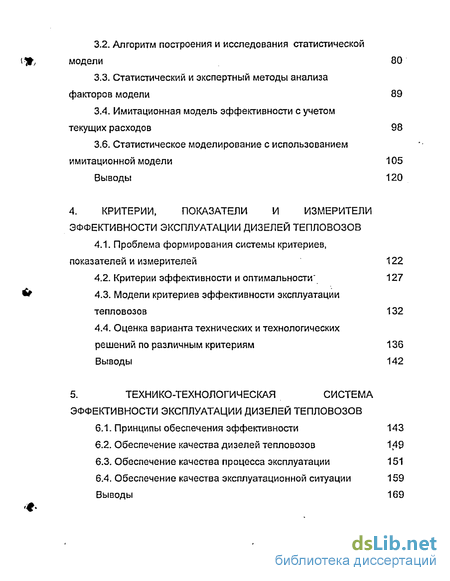 3.2. Алгоритм построения и исследования статистической модели 80

3.3. Статистический и экспертный методы анализа факторов модели 89

3.4. Имитационная модель эффективности с учетом текущих расходов 98

3.6. Статистическое моделирование с использованием имитационной модели 105

Выводы 120

4. КРИТЕРИИ, ПОКАЗАТЕЛИ И ИЗМЕРИТЕЛИ ЭФФЕКТИВНОСТИ ЭКСПЛУАТАЦИИ ДИЗЕЛЕЙ ТЕПЛОВОЗОВ

4.1. Проблема формирования системы критериев, показателей и измерителей 122

4.2. Критерии эффективности и оптимальности 127

4.3. Модели критериев эффективности эксплуатации тепловозов 132

4.4. Оценка варианта технических и технологических решений по различным критериям 136

Выводы 142

5. ТЕХНИКО-ТЕХНОЛОГИЧЕСКАЯ СИСТЕМА ЭФФЕКТИВНОСТИ ЭКСПЛУАТАЦИИ ДИЗЕЛЕЙ ТЕПЛОВОЗОВ

6.1. Принципы обеспечения эффективности 143

6.2. Обеспечение качества дизелей тепловозов 149

6.3. Обеспечение качества процесса эксплуатации 151

6.4. Обеспечение качества эксплуатационной ситуации 159

Выводы 169

dsLib.net
библиотека диссертаций